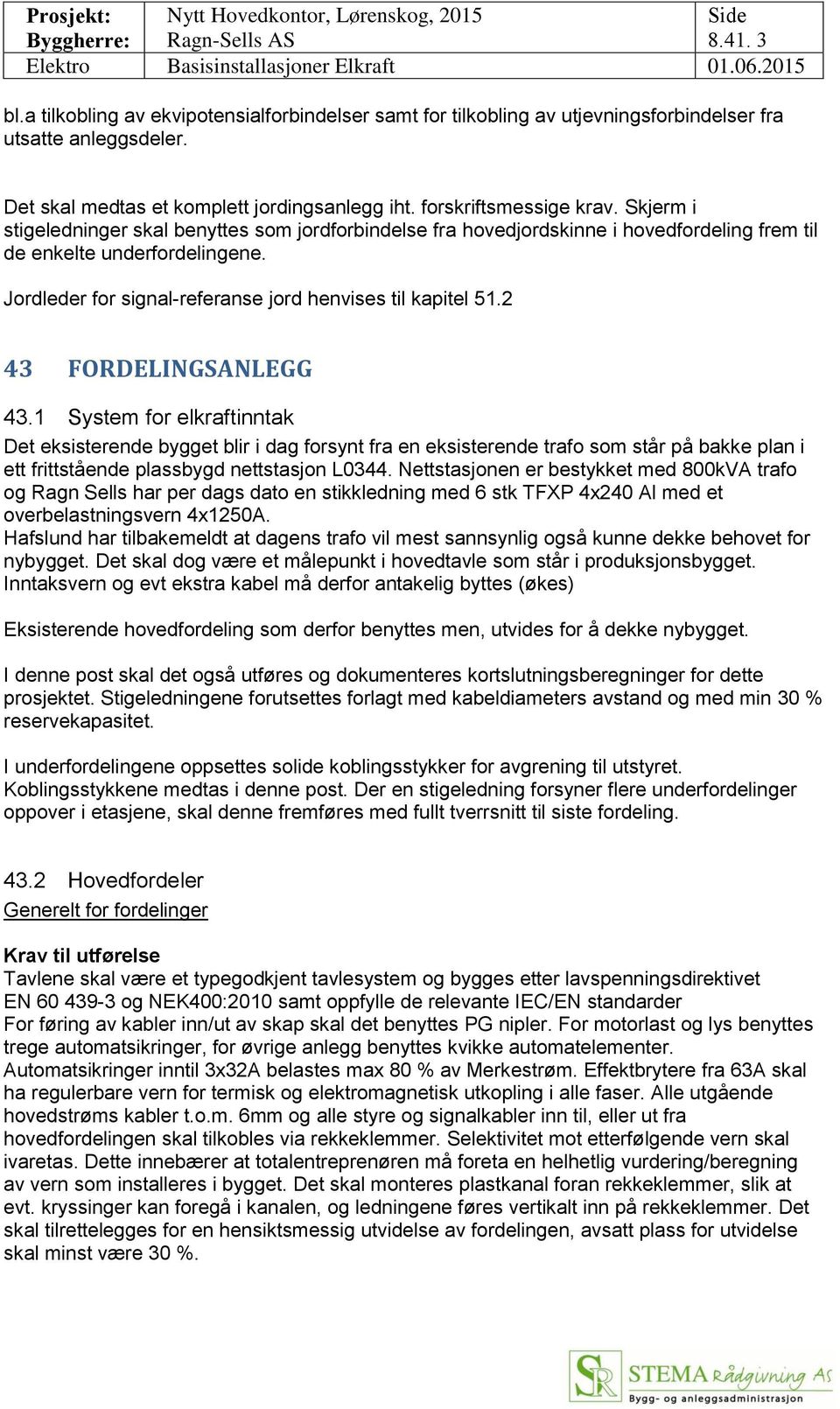 | Prosjekt: | Nytt Hovedkontor, Lørenskog, 2015 | Side |
|---|---|---|
| Byggherre: | Ragn-Sells AS | 8.41. 3 |
| Elektro | Basisinstallasjoner Elkraft | 01.06.2015 |

bl.a tilkobling av ekvipotensialforbindelser samt for tilkobling av utjevningsforbindelser fra utsatte anleggsdeler.

Det skal medtas et komplett jordingsanlegg iht. forskriftsmessige krav. Skjerm i stigeledninger skal benyttes som jordforbindelse fra hovedjordskinne i hovedfordeling frem til de enkelte underfordelingene.

Jordleder for signal-referanse jord henvises til kapitel 51.2

43 FORDELINGSANLEGG

43.1 System for elkraftinntak

Det eksisterende bygget blir i dag forsynt fra en eksisterende trafo som står på bakke plan i ett frittstående plassbygd nettstasjon L0344. Nettstasjonen er bestykket med 800kVA trafo og Ragn Sells har per dags dato en stikkledning med 6 stk TFXP 4x240 Al med et overbelastningsvern 4x1250A.
Hafslund har tilbakemeldt at dagens trafo vil mest sannsynlig også kunne dekke behovet for nybygget. Det skal dog være et målepunkt i hovedtavle som står i produksjonsbygget. Inntaksvern og evt ekstra kabel må derfor antakelig byttes (økes)

Eksisterende hovedfordeling som derfor benyttes men, utvides for å dekke nybygget.

I denne post skal det også utføres og dokumenteres kortslutningsberegninger for dette prosjektet. Stigeledningene forutsettes forlagt med kabeldiameters avstand og med min 30 % reservekapasitet.

I underfordelingene oppsettes solide koblingsstykker for avgrening til utstyret. Koblingsstykkene medtas i denne post. Der en stigeledning forsyner flere underfordelinger oppover i etasjene, skal denne fremføres med fullt tverrsnitt til siste fordeling.

43.2 Hovedfordeler

Generelt for fordelinger

Krav til utførelse
Tavlene skal være et typegodkjent tavlesystem og bygges etter lavspenningsdirektivet EN 60 439-3 og NEK400:2010 samt oppfylle de relevante IEC/EN standarder
For føring av kabler inn/ut av skap skal det benyttes PG nipler. For motorlast og lys benyttes trege automatsikringer, for øvrige anlegg benyttes kvikke automatelementer.
Automatsikringer inntil 3x32A belastes max 80 % av Merkestrøm. Effektbrytere fra 63A skal ha regulerbare vern for termisk og elektromagnetisk utkopling i alle faser. Alle utgående hovedstrøms kabler t.o.m. 6mm og alle styre og signalkabler inn til, eller ut fra hovedfordelingen skal tilkobles via rekkeklemmer. Selektivitet mot etterfølgende vern skal ivaretas. Dette innebærer at totalentreprenøren må foreta en helhetlig vurdering/beregning av vern som installeres i bygget. Det skal monteres plastkanal foran rekkeklemmer, slik at evt. kryssinger kan foregå i kanalen, og ledningene føres vertikalt inn på rekkeklemmer. Det skal tilrettelegges for en hensiktsmessig utvidelse av fordelingen, avsatt plass for utvidelse skal minst være 30 %.

SR STEMA Rådgivning AS
Bygg- og anleggsadministrasjon